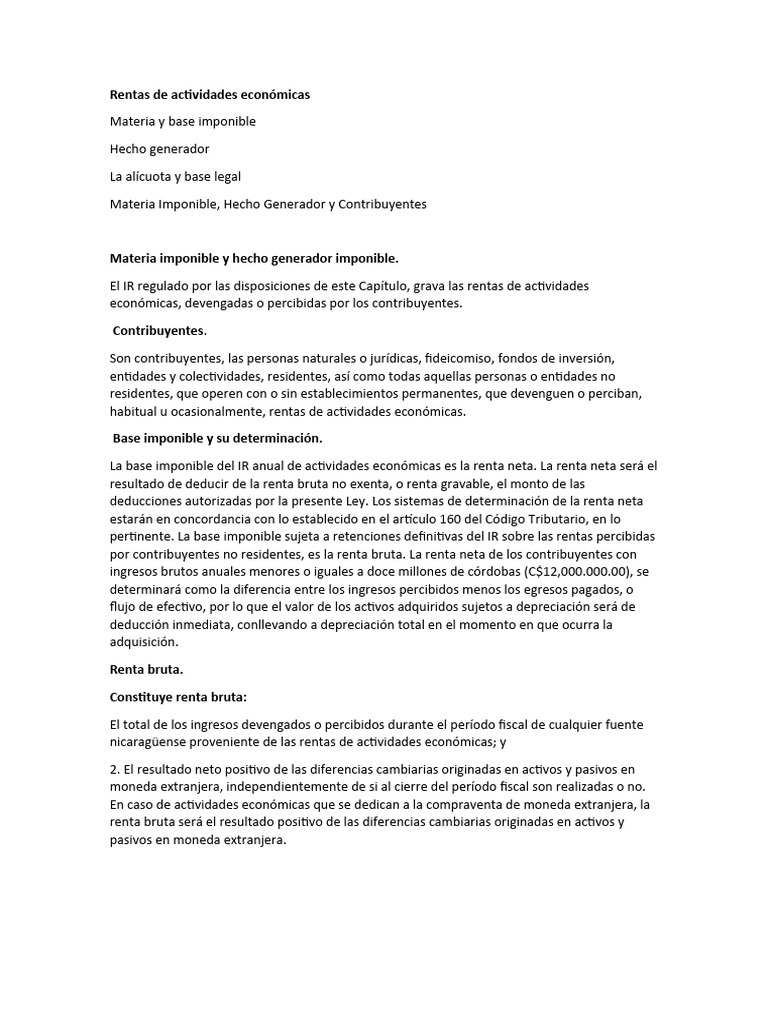 Rentas de actividades económicas

Materia y base imponible

Hecho generador

La alícuota y base legal

Materia Imponible, Hecho Generador y Contribuyentes

Materia imponible y hecho generador imponible.

El IR regulado por las disposiciones de este Capítulo, grava las rentas de actividades económicas, devengadas o percibidas por los contribuyentes.

Contribuyentes.

Son contribuyentes, las personas naturales o jurídicas, fideicomiso, fondos de inversión, entidades y colectividades, residentes, así como todas aquellas personas o entidades no residentes, que operen con o sin establecimientos permanentes, que devenguen o perciban, habitual u ocasionalmente, rentas de actividades económicas.

Base imponible y su determinación.

La base imponible del IR anual de actividades económicas es la renta neta. La renta neta será el resultado de deducir de la renta bruta no exenta, o renta gravable, el monto de las deducciones autorizadas por la presente Ley. Los sistemas de determinación de la renta neta estarán en concordancia con lo establecido en el artículo 160 del Código Tributario, en lo pertinente. La base imponible sujeta a retenciones definitivas del IR sobre las rentas percibidas por contribuyentes no residentes, es la renta bruta. La renta neta de los contribuyentes con ingresos brutos anuales menores o iguales a doce millones de córdobas (C$12,000.000.00), se determinará como la diferencia entre los ingresos percibidos menos los egresos pagados, o flujo de efectivo, por lo que el valor de los activos adquiridos sujetos a depreciación será de deducción inmediata, conllevando a depreciación total en el momento en que ocurra la adquisición.

Renta bruta.

Constituye renta bruta:

El total de los ingresos devengados o percibidos durante el período fiscal de cualquier fuente nicaragüense proveniente de las rentas de actividades económicas; y

2. El resultado neto positivo de las diferencias cambiarias originadas en activos y pasivos en moneda extranjera, independientemente de si al cierre del período fiscal son realizadas o no. En caso de actividades económicas que se dedican a la compraventa de moneda extranjera, la renta bruta será el resultado positivo de las diferencias cambiarias originadas en activos y pasivos en moneda extranjera.